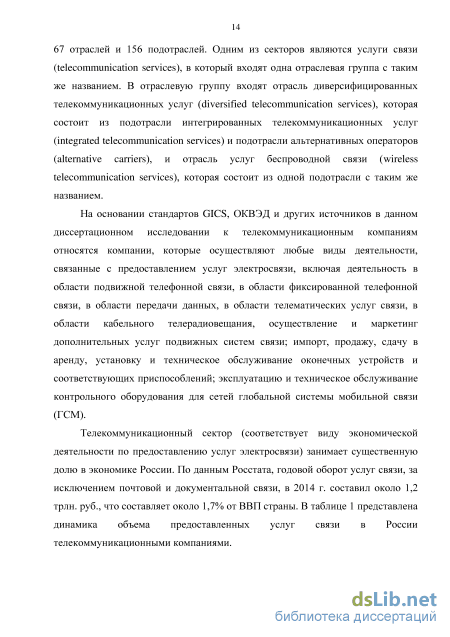 14

67 отраслей и 156 подотраслей. Одним из секторов являются услуги связи (telecommunication services), в который входят одна отраслевая группа с таким же названием. В отраслевую группу входят отрасль диверсифицированных телекоммуникационных услуг (diversified telecommunication services), которая состоит из подотрасли интегрированных телекоммуникационных услуг (integrated telecommunication services) и подотрасли альтернативных операторов (alternative carriers), и отрасль услуг беспроводной связи (wireless telecommunication services), которая состоит из одной подотрасли с таким же названием.

На основании стандартов GICS, ОКВЭД и других источников в данном диссертационном исследовании к телекоммуникационным компаниям относятся компании, которые осуществляют любые виды деятельности, связанные с предоставлением услуг электросвязи, включая деятельность в области подвижной телефонной связи, в области фиксированной телефонной связи, в области передачи данных, в области телематических услуг связи, в области кабельного телерадиовещания, осуществление и маркетинг дополнительных услуг подвижных систем связи; импорт, продажу, сдачу в аренду, установку и техническое обслуживание оконечных устройств и соответствующих приспособлений; эксплуатацию и техническое обслуживание контрольного оборудования для сетей глобальной системы мобильной связи (ГСМ).

Телекоммуникационный сектор (соответствует виду экономической деятельности по предоставлению услуг электросвязи) занимает существенную долю в экономике России. По данным Росстата, годовой оборот услуг связи, за исключением почтовой и документальной связи, в 2014 г. составил около 1,2 трлн. руб., что составляет около 1,7% от ВВП страны. В таблице 1 представлена динамика объема предоставленных услуг связи в России телекоммуникационными компаниями.

dsLib.net
библиотека диссертаций